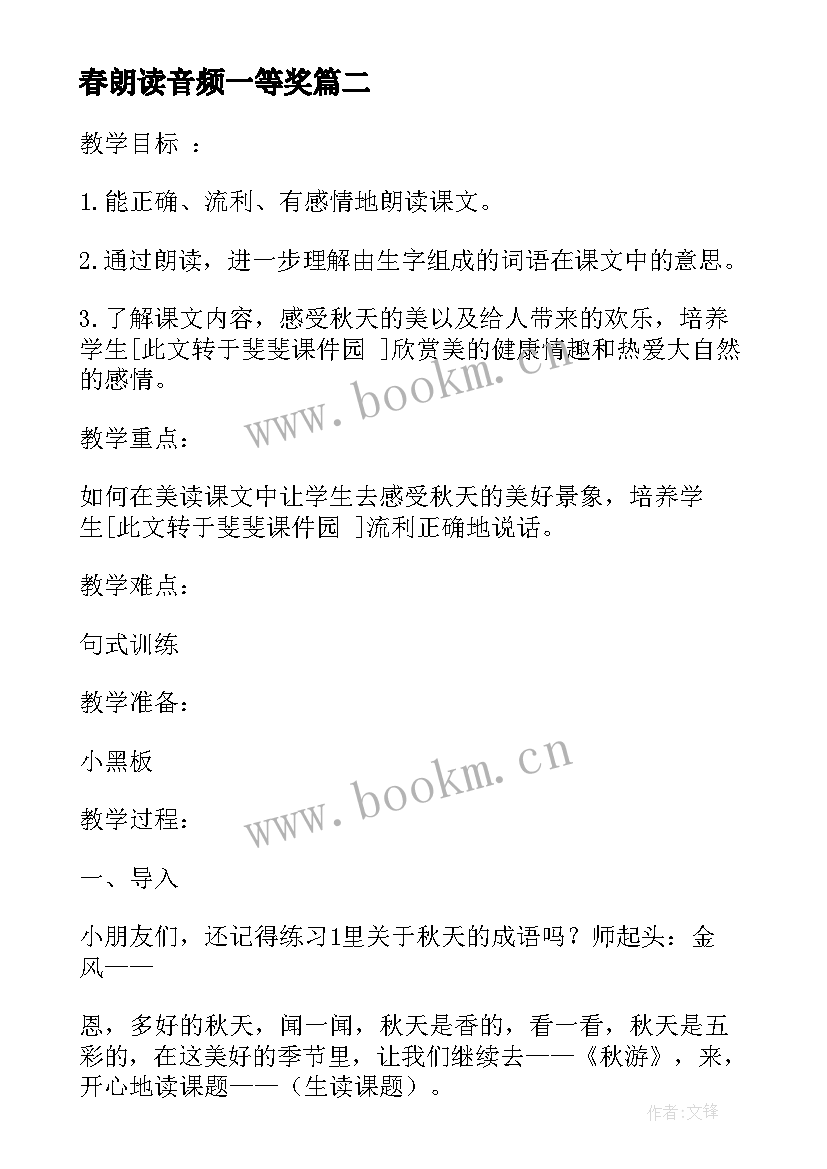 春朗读音频一等奖篇二

教学目标 ：

1.能正确、流利、有感情地朗读课文。

2.通过朗读，进一步理解由生字组成的词语在课文中的意思。

3.了解课文内容，感受秋天的美以及给人带来的欢乐，培养学生[此文转于斐斐课件园 ]欣赏美的健康情趣和热爱大自然的感情。

www.bookm.cn

教学重点：

如何在美读课文中让学生去感受秋天的美好景象，培养学生[此文转于斐斐课件园 ]流利正确地说话。

教学难点：

句式训练

教学准备：

小黑板

www.bookm.cn

教学过程：

一、导入

小朋友们，还记得练习1里关于秋天的成语吗？师起头：金风——

恩，多好的秋天，闻一闻，秋天是香的，看一看，秋天是五彩的，在这美好的季节里，让我们继续去——《秋游》，来，开心地读课题——（生读课题）。

作者:文锋